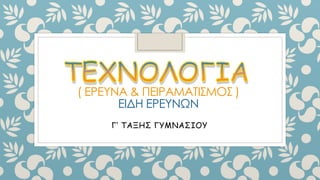 ΤΕΧΝΟΛΟΓΙΑ
( ΕΡΕΥΝΑ & ΠΕΙΡΑΜΑΤΙΣΜΟΣ )
ΕΙΔΗ ΕΡΕΥΝΩΝ

Γ' ΤΑΞΗΣ ΓΥΜΝΑΣΙΟΥ